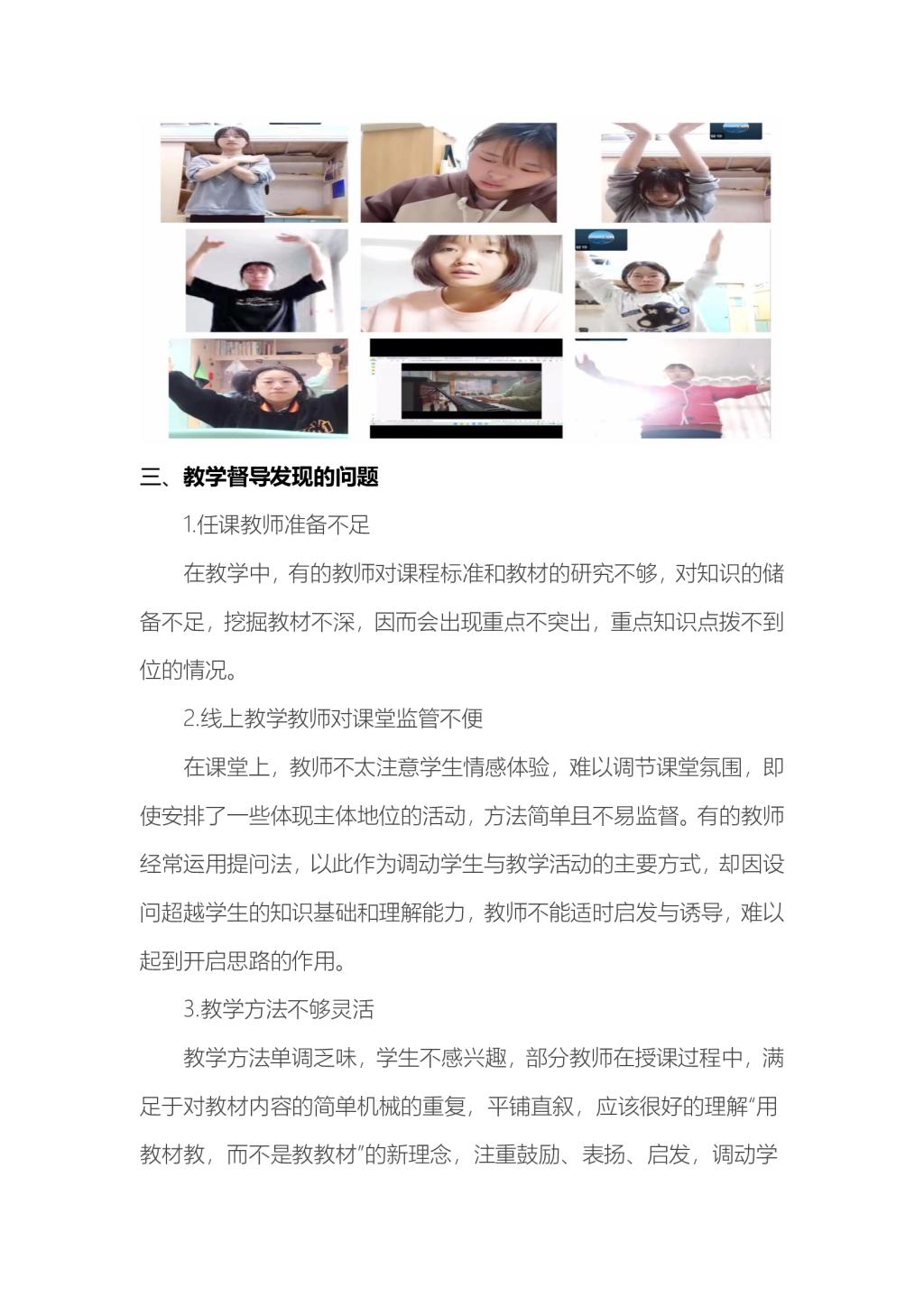 三、教学督导发现的问题

1.任课教师准备不足

在教学中，有的教师对课程标准和教材的研究不够，对知识的储备不足，挖掘教材不深，因而会出现重点不突出，重点知识点拨不到位的情况。

2.线上教学教师对课堂监管不便

在课堂上，教师不太注意学生情感体验，难以调节课堂氛围，即使安排了一些体现主体地位的活动，方法简单且不易监督。有的教师经常运用提问法，以此作为调动学生与教学活动的主要方式，却因设问超越学生的知识基础和理解能力，教师不能适时启发与诱导，难以起到开启思路的作用。

3.教学方法不够灵活

教学方法单调乏味，学生不感兴趣，部分教师在授课过程中，满足于对教材内容的简单机械的重复，平铺直叙，应该很好的理解“用教材教，而不是教教材”的新理念，注重鼓励、表扬、启发，调动学